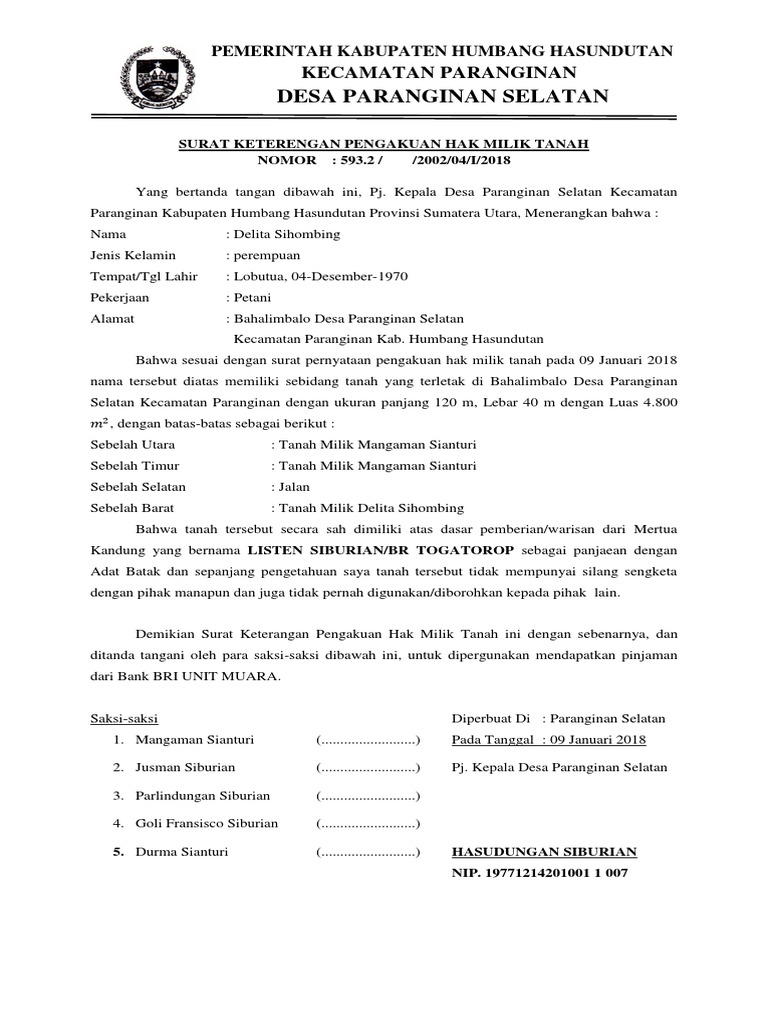 PEMERINTAH KABUPATEN HUMBANG HASUNDUTAN
KECAMATAN PARANGINAN
DESA PARANGINAN SELATAN

SURAT KETERENGAN PENGAKUAN HAK MILIK TANAH
NOMOR : 593.2 / /2002/04/I/2018

Yang bertanda tangan dibawah ini, Pj. Kepala Desa Paranginan Selatan Kecamatan Paranginan Kabupaten Humbang Hasundutan Provinsi Sumatera Utara, Menerangkan bahwa :

Nama : Delita Sihombing
Jenis Kelamin : perempuan
Tempat/Tgl Lahir : Lobutua, 04-Desember-1970
Pekerjaan : Petani
Alamat : Bahalimbalo Desa Paranginan Selatan
Kecamatan Paranginan Kab. Humbang Hasundutan

Bahwa sesuai dengan surat pernyataan pengakuan hak milik tanah pada 09 Januari 2018 nama tersebut diatas memiliki sebidang tanah yang terletak di Bahalimbalo Desa Paranginan Selatan Kecamatan Paranginan dengan ukuran panjang 120 m, Lebar 40 m dengan Luas 4.800 $m^2$, dengan batas-batas sebagai berikut :

Sebelah Utara : Tanah Milik Mangaman Sianturi
Sebelah Timur : Tanah Milik Mangaman Sianturi
Sebelah Selatan : Jalan
Sebelah Barat : Tanah Milik Delita Sihombing

Bahwa tanah tersebut secara sah dimiliki atas dasar pemberian/warisan dari Mertua Kandung yang bernama LISTEN SIBURIAN/BR TOGATOROP sebagai panjaean dengan Adat Batak dan sepanjang pengetahuan saya tanah tersebut tidak mempunyai silang sengketa dengan pihak manapun dan juga tidak pernah digunakan/diborohkan kepada pihak lain.

Demikian Surat Keterangan Pengakuan Hak Milik Tanah ini dengan sebenarnya, dan ditanda tangani oleh para saksi-saksi dibawah ini, untuk dipergunakan mendapatkan pinjaman dari Bank BRI UNIT MUARA.

Saksi-saksi
1. Mangaman Sianturi (.........................)
2. Jusman Siburian (.........................)
3. Parlindungan Siburian (.........................)
4. Goli Fransisco Siburian (.........................)
5. Durma Sianturi (.........................)

Diperbuat Di : Paranginan Selatan
Pada Tanggal : 09 Januari 2018
Pj. Kepala Desa Paranginan Selatan

HASUDUNGAN SIBURIAN
NIP. 19771214201001 1 007